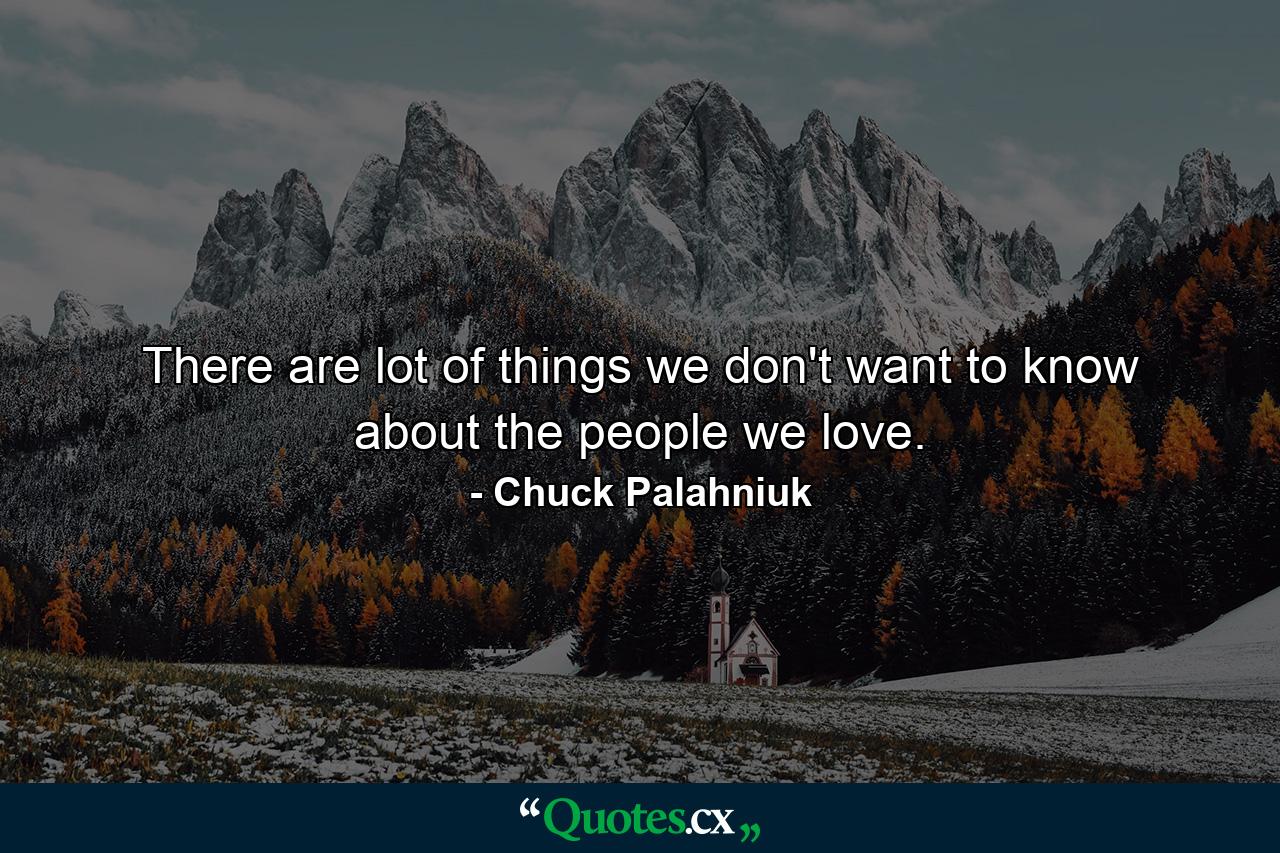 There are lot of things we don't want to know about the people we love.
- Chuck Palahniuk

“Quotes.cx„